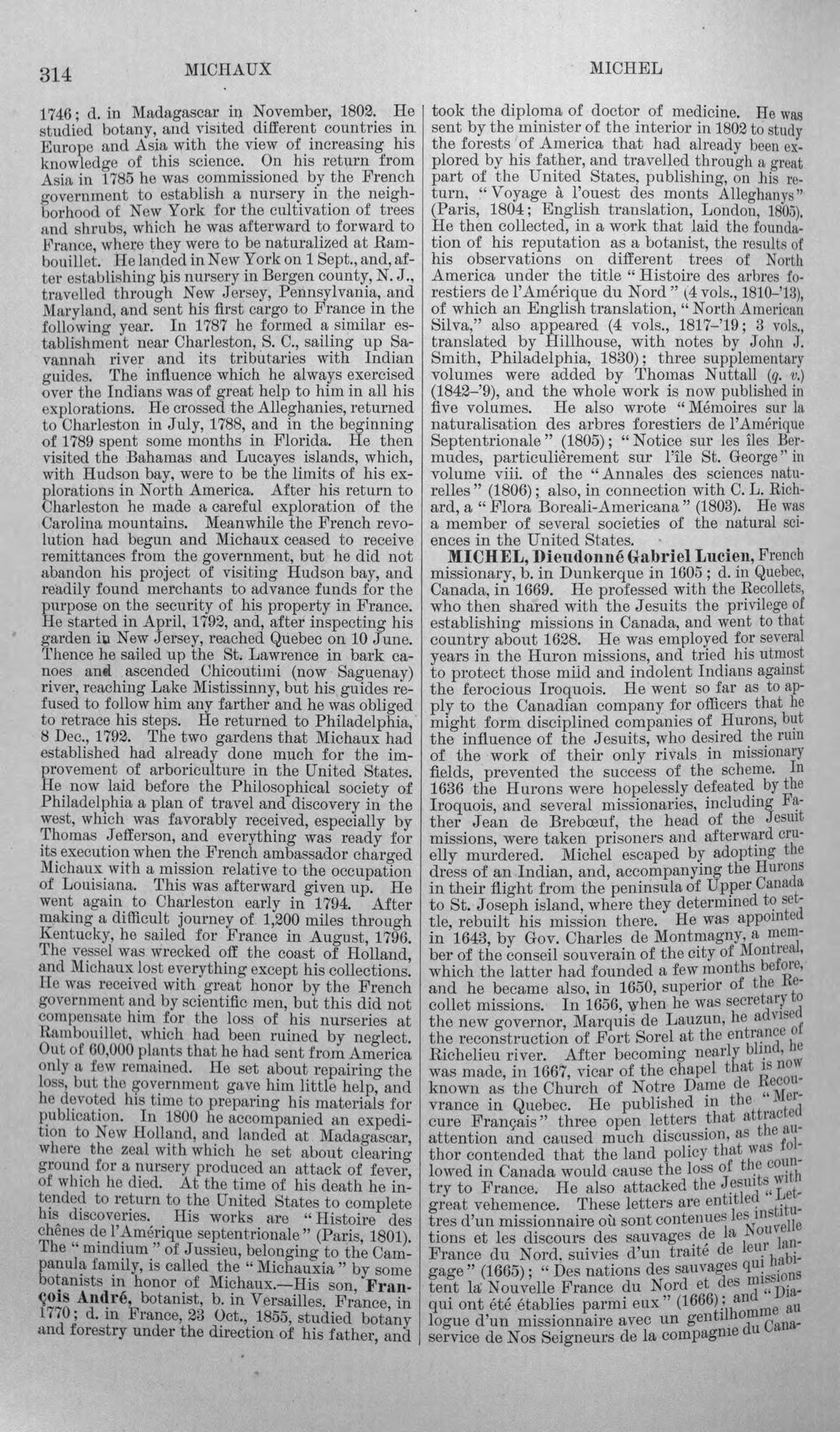 314 MICHAUX MICHEL

1746; d. in Madagascar in November, 1802. He studied botany, and visited different countries in Europe and Asia with the view of increasing his knowledge of this science. On his return from Asia in 1785 he was commissioned by the French government to establish a nursery in the neighborhood of New York for the cultivation of trees and shrubs, which he was afterward to forward to France, where they were to be naturalized at Rambouillet. He landed in New York on 1 Sept., and, after establishing his nursery in Bergen county, N. J., travelled through New Jersey, Pennsylvania, and Maryland, and sent his first cargo to France in the following year. In 1787 he formed a similar establishment near Charleston, S. C., sailing up Savannah river and its tributaries with Indian guides. The influence which he always exercised over the Indians was of great help to him in all his explorations. He crossed the Alleghanies, returned to Charleston in July, 1788, and in the beginning of 1789 spent some months in Florida. He then visited the Bahamas and Lucayes islands, which, with Hudson bay, were to be the limits of his explorations in North America. After his return to Charleston he made a careful exploration of the Carolina mountains. Meanwhile the French revolution had begun and Michaux ceased to receive remittances from the government, but he did not abandon his project of visiting Hudson bay, and readily found merchants to advance funds for the purpose on the security of his property in France. He started in April, 1792, and, after inspecting his garden in New Jersey, reached Quebec on 10 June. Thence he sailed up the St. Lawrence in bark canoes and ascended Chicoutimi (now Saguenay) river, reaching Lake Mistissinny, but his guides refused to follow him any farther and he was obliged to retrace his steps. He returned to Philadelphia, 8 Dec., 1792. The two gardens that Michaux had established had already done much for the improvement of arboriculture in the United States. He now laid before the Philosophical society of Philadelphia a plan of travel and discovery in the west, which was favorably received, especially by Thomas Jefferson, and everything was ready for its execution when the French ambassador charged Michaux with a mission relative to the occupation of Louisiana. This was afterward given up. He went again to Charleston early in 1794. After making a difficult journey of 1,200 miles through Kentucky, he sailed for France in August, 1796. The vessel was wrecked off the coast of Holland, and Michaux lost everything except his collections. He was received with great honor by the French government and by scientific men, but this did not compensate him for the loss of his nurseries at Rambouillet, which had been ruined by neglect. Out of 60,000 plants that he had sent from America only a few remained. He set about repairing the loss, but the government gave him little help, and he devoted his time to preparing his materials for publication. In 1800 he accompanied an expedition to New Holland, and landed at Madagascar, where the zeal with which he set about clearing ground for a nursery produced an attack of fever, of which he died. At the time of his death he intended to return to the United States to complete his discoveries. His works are "Histoire des chênes de l'Amérique septentrionale" (Paris, 1801). The "mindium" of Jussieu, belonging to the Campanula family, is called the "Michauxia" by some botanists in honor of Michaux.—His son, François André, botanist, b. in Versailles, France, in 1770; d. in France, 23 Oct., 1855, studied botany and forestry under the direction of his father, and took the diploma of doctor of medicine. He was sent by the minister of the interior in 1802 to study the forests of America that had already been explored by his father, and travelled through a great part of the United States, publishing, on his return, "Voyage à l'ouest des monts Alleghanys" (Paris, 1804; English translation, London, 1805). He then collected, in a work that laid the foundation of his reputation as a botanist, the results of his observations on different trees of North America under the title "Histoire des arbres forestiers de l'Amérique du Nord" (4 vols., 1810-'13), of which an English translation, "North American Silva," also appeared (4 vols., 1817-'19; 3 vols., translated by Hillhouse, with notes by John J. Smith, Philadelphia, 1830); three supplementary volumes were added by Thomas Nuttall (q. v.) (1842-'9), and the whole work is now published in five volumes. He also wrote "Mémoires sur la naturalisation des arbres forestiers de l'Amérique Septentrionale" (1805); "Notice sur les îles Bermudes, particulièrement sur l'île St. George" in volume viii. of the "Annales des sciences naturelles" (1806); also, in connection with C. L. Richard, a "Flora Boreali-Americana" (1803). He was a member of several societies of the natural sciences in the United States.

MICHEL, Dieudonné Gabriel Lucien, French missionary, b. in Dunkerque in 1605; d. in Quebec, Canada, in 1669. He professed with the Recollets, who then shared with the Jesuits the privilege of establishing missions in Canada, and went to that country about 1628. He was employed for several years in the Huron missions, and tried his utmost to protect those mild and indolent Indians against the ferocious Iroquois. He went so far as to apply to the Canadian company for officers that he might form disciplined companies of Hurons, but the influence of the Jesuits, who desired the ruin of the work of their only rivals in missionary fields, prevented the success of the scheme. In 1636 the Hurons were hopelessly defeated by the Iroquois, and several missionaries, including Father Jean de Brebœuf, the head of the Jesuit missions, were taken prisoners and afterward cruelly murdered. Michel escaped by adopting the dress of an Indian, and, accompanying the Hurons in their flight from the peninsula of Upper Canada to St. Joseph island, where they determined to settle, rebuilt his mission there. He was appointed in 1643, by Gov. Charles de Montmagny, a member of the conseil souverain of the city of Montreal, which the latter had founded a few months before, and he became also, in 1650, superior of the Recollet missions. In 1656, when he was secretary to the new governor, Marquis de Lauzun, he advised the reconstruction of Fort Sorel at the entrance of Richelieu river. After becoming nearly blind, he was made, in 1667, vicar of the chapel that is now known as the Church of Notre Dame de Recouvrance in Quebec. He published in the "Mercure Français" three open letters that attracted attention and caused much discussion, as the author contended that the land policy that was followed in Canada would cause the loss of the country to France. He also attacked the Jesuits with great vehemence. These letters are entitled "Lettres d'un missionnaire où sont contenues les institutions et les discours des sauvages de la Nouvelle France du Nord, suivies d'un traité de leur langage" (1665); "Des nations des sauvages qui habitent la Nouvelle France du Nord et des missions qui ont été établies parmi eux" (1666); and "Dialogue d'un missionnaire avec un gentilhomme au service de Nos Seigneurs de la compagnie du Cana-